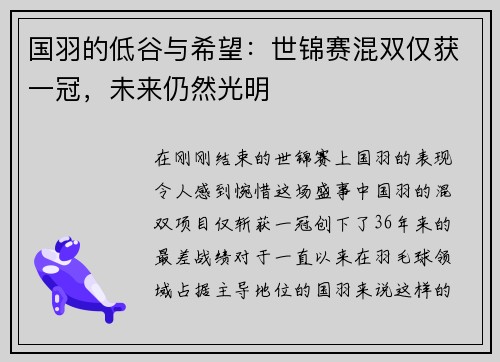 国羽的低谷与希望：世锦赛混双仅获一冠，未来仍然光明

在刚刚结束的世锦赛上国羽的表现令人感到惋惜这场盛事中国羽的混双项目仅斩获一冠创下了36年来的最差战绩对于一直以来在羽毛球领域占据主导地位的国羽来说这样的